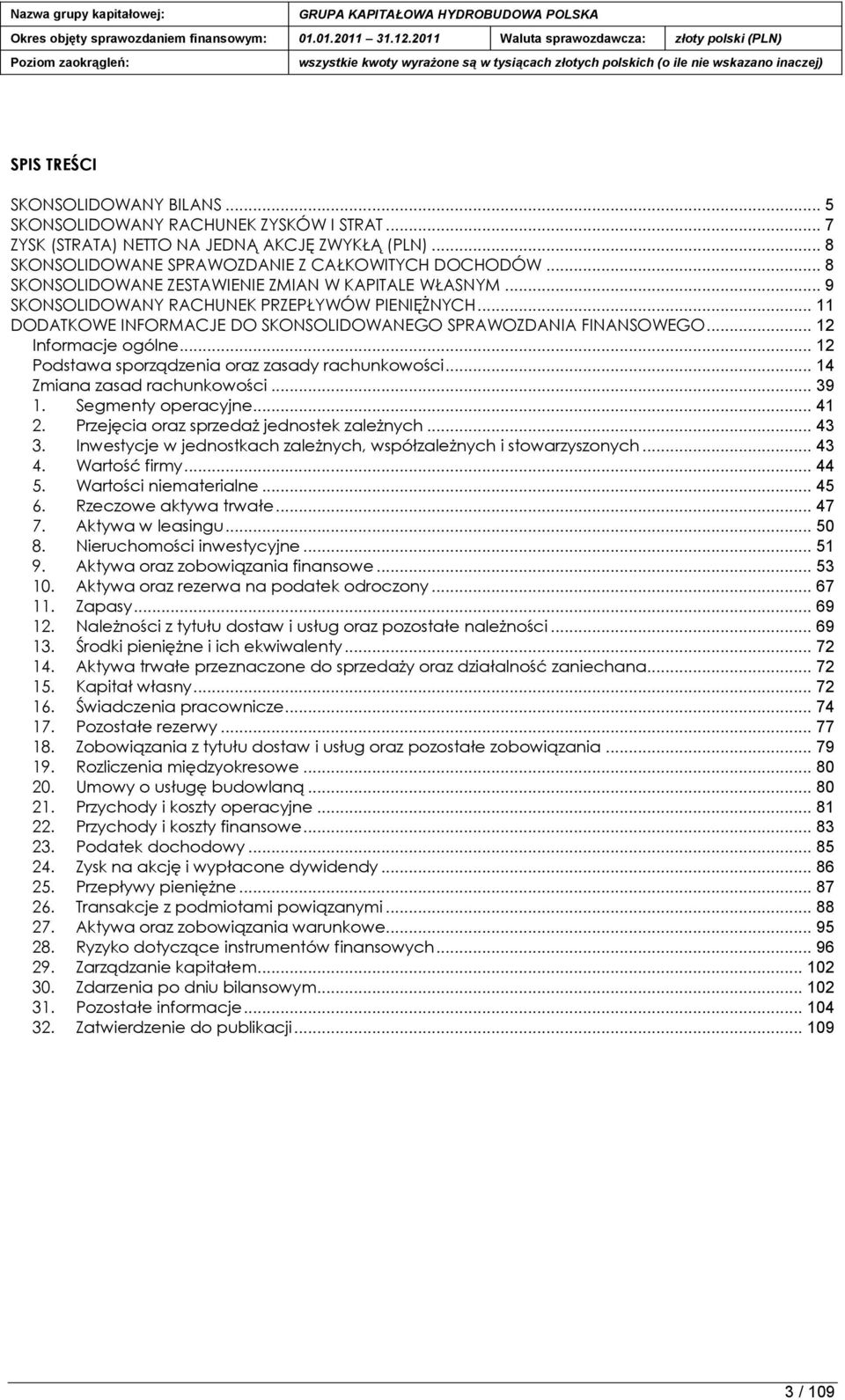 | Nazwa grupy kapitałowej: | GRUPA KAPITAŁOWA HYDROBUDOWA POLSKA | | |
|---|---|---|---|
| Okres objęty sprawozdaniem finansowym: | 01.01.2011 31.12.2011 | Waluta sprawozdawcza: | złoty polski (PLN) |
| Poziom zaokrągleń: | wszystkie kwoty wyrażone są w tysiącach złotych polskich (o ile nie wskazano inaczej) | | |

SPIS TREŚCI

SKONSOLIDOWANY BILANS ... 5
SKONSOLIDOWANY RACHUNEK ZYSKÓW I STRAT ... 7
ZYSK (STRATA) NETTO NA JEDNĄ AKCJĘ ZWYKŁĄ (PLN) ... 8
SKONSOLIDOWANE SPRAWOZDANIE Z CAŁKOWITYCH DOCHODÓW ... 8
SKONSOLIDOWANE ZESTAWIENIE ZMIAN W KAPITALE WŁASNYM ... 9
SKONSOLIDOWANY RACHUNEK PRZEPŁYWÓW PIENIĘŻNYCH ... 11
DODATKOWE INFORMACJE DO SKONSOLIDOWANEGO SPRAWOZDANIA FINANSOWEGO ... 12
Informacje ogólne ... 12
Podstawa sporządzenia oraz zasady rachunkowości ... 14
Zmiana zasad rachunkowości ... 39
1. Segmenty operacyjne ... 41
2. Przejęcia oraz sprzedaż jednostek zależnych ... 43
3. Inwestycje w jednostkach zależnych, współzależnych i stowarzyszonych ... 43
4. Wartość firmy ... 44
5. Wartości niematerialne ... 45
6. Rzeczowe aktywa trwałe ... 47
7. Aktywa w leasingu ... 50
8. Nieruchomości inwestycyjne ... 51
9. Aktywa oraz zobowiązania finansowe ... 53
10. Aktywa oraz rezerwa na podatek odroczony ... 67
11. Zapasy ... 69
12. Należności z tytułu dostaw i usług oraz pozostałe należności ... 69
13. Środki pieniężne i ich ekwiwalenty ... 72
14. Aktywa trwałe przeznaczone do sprzedaży oraz działalność zaniechana ... 72
15. Kapitał własny ... 72
16. Świadczenia pracownicze ... 74
17. Pozostałe rezerwy ... 77
18. Zobowiązania z tytułu dostaw i usług oraz pozostałe zobowiązania ... 79
19. Rozliczenia międzyokresowe ... 80
20. Umowy o usługę budowlaną ... 80
21. Przychody i koszty operacyjne ... 81
22. Przychody i koszty finansowe ... 83
23. Podatek dochodowy ... 85
24. Zysk na akcję i wypłacone dywidendy ... 86
25. Przepływy pieniężne ... 87
26. Transakcje z podmiotami powiązanymi ... 88
27. Aktywa oraz zobowiązania warunkowe ... 95
28. Ryzyko dotyczące instrumentów finansowych ... 96
29. Zarządzanie kapitałem ... 102
30. Zdarzenia po dniu bilansowym ... 102
31. Pozostałe informacje ... 104
32. Zatwierdzenie do publikacji ... 109

3 / 109